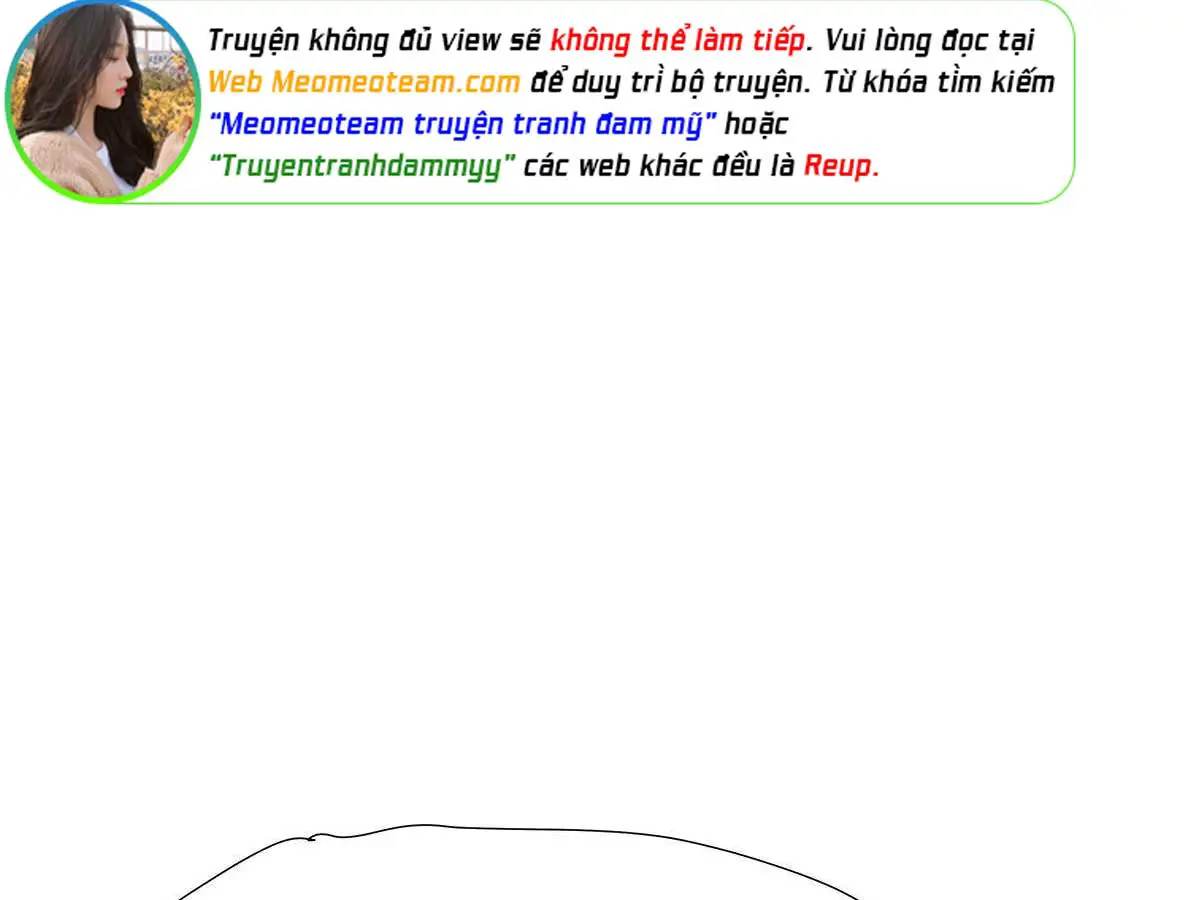 Truyện không đủ view sẽ không thể làm tiếp. Vui lòng đọc tại Web Meomeoteam.com để duy trì bộ truyện. Từ khóa tìm kiếm "Meomeoteam truyện tranh đam mỹ" hoặc "Truyentranhdammyy" các web khác đều là Reup.